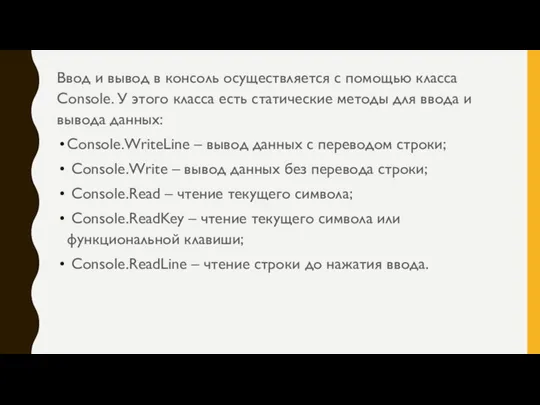 Ввод и вывод в консоль осуществляется с помощью класса Console. У этого класса есть статические методы для ввода и вывода данных:

• Console.WriteLine – вывод данных с переводом строки;
• Console.Write – вывод данных без перевода строки;
• Console.Read – чтение текущего символа;
• Console.ReadKey – чтение текущего символа или функциональной клавиши;
• Console.ReadLine – чтение строки до нажатия ввода.